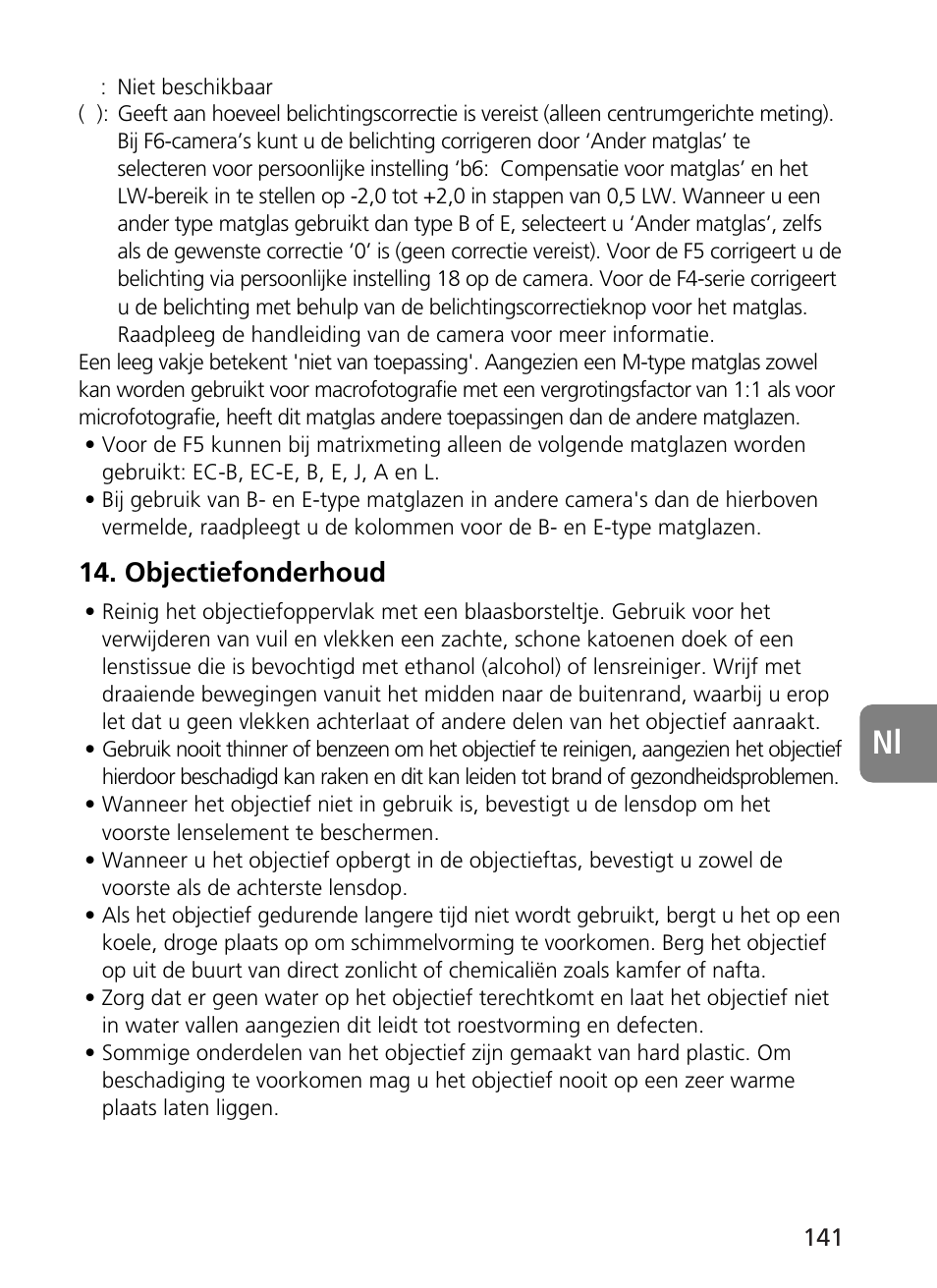 : Niet beschikbaar
( ): Geeft aan hoeveel belichtingscorrectie is vereist (alleen centrumgerichte meting). Bij F6-camera’s kunt u de belichting corrigeren door ‘Ander matglas’ te selecteren voor persoonlijke instelling ‘b6: Compensatie voor matglas’ en het LW-bereik in te stellen op -2,0 tot +2,0 in stappen van 0,5 LW. Wanneer u een ander type matglas gebruikt dan type B of E, selecteert u ‘Ander matglas’, zelfs als de gewenste correctie ‘0’ is (geen correctie vereist). Voor de F5 corrigeert u de belichting via persoonlijke instelling 18 op de camera. Voor de F4-serie corrigeert u de belichting met behulp van de belichtingscorrectieknop voor het matglas. Raadpleeg de handleiding van de camera voor meer informatie.
Een leeg vakje betekent 'niet van toepassing'. Aangezien een M-type matglas zowel kan worden gebruikt voor macrofotografie met een vergrotingsfactor van 1:1 als voor microfotografie, heeft dit matglas andere toepassingen dan de andere matglazen.
• Voor de F5 kunnen bij matrixmeting alleen de volgende matglazen worden gebruikt: EC-B, EC-E, B, E, J, A en L.
• Bij gebruik van B- en E-type matglazen in andere camera's dan de hierboven vermelde, raadpleegt u de kolommen voor de B- en E-type matglazen.

14. Objectiefonderhoud

• Reinig het objectiefoppervlak met een blaasborsteltje. Gebruik voor het verwijderen van vuil en vlekken een zachte, schone katoenen doek of een lenstissue die is bevochtigd met ethanol (alcohol) of lensreiniger. Wrijf met draaiende bewegingen vanuit het midden naar de buitenrand, waarbij u erop let dat u geen vlekken achterlaat of andere delen van het objectief aanraakt.
• Gebruik nooit thinner of benzeen om het objectief te reinigen, aangezien het objectief hierdoor beschadigd kan raken en dit kan leiden tot brand of gezondheidsproblemen.
• Wanneer het objectief niet in gebruik is, bevestigt u de lensdop om het voorste lenselement te beschermen.
• Wanneer u het objectief opbergt in de objectieftas, bevestigt u zowel de voorste als de achterste lensdop.
• Als het objectief gedurende langere tijd niet wordt gebruikt, bergt u het op een koele, droge plaats op om schimmelvorming te voorkomen. Berg het objectief op uit de buurt van direct zonlicht of chemicaliën zoals kamfer of nafta.
• Zorg dat er geen water op het objectief terechtkomt en laat het objectief niet in water vallen aangezien dit leidt tot roestvorming en defecten.
• Sommige onderdelen van het objectief zijn gemaakt van hard plastic. Om beschadiging te voorkomen mag u het objectief nooit op een zeer warme plaats laten liggen.

Nl

141